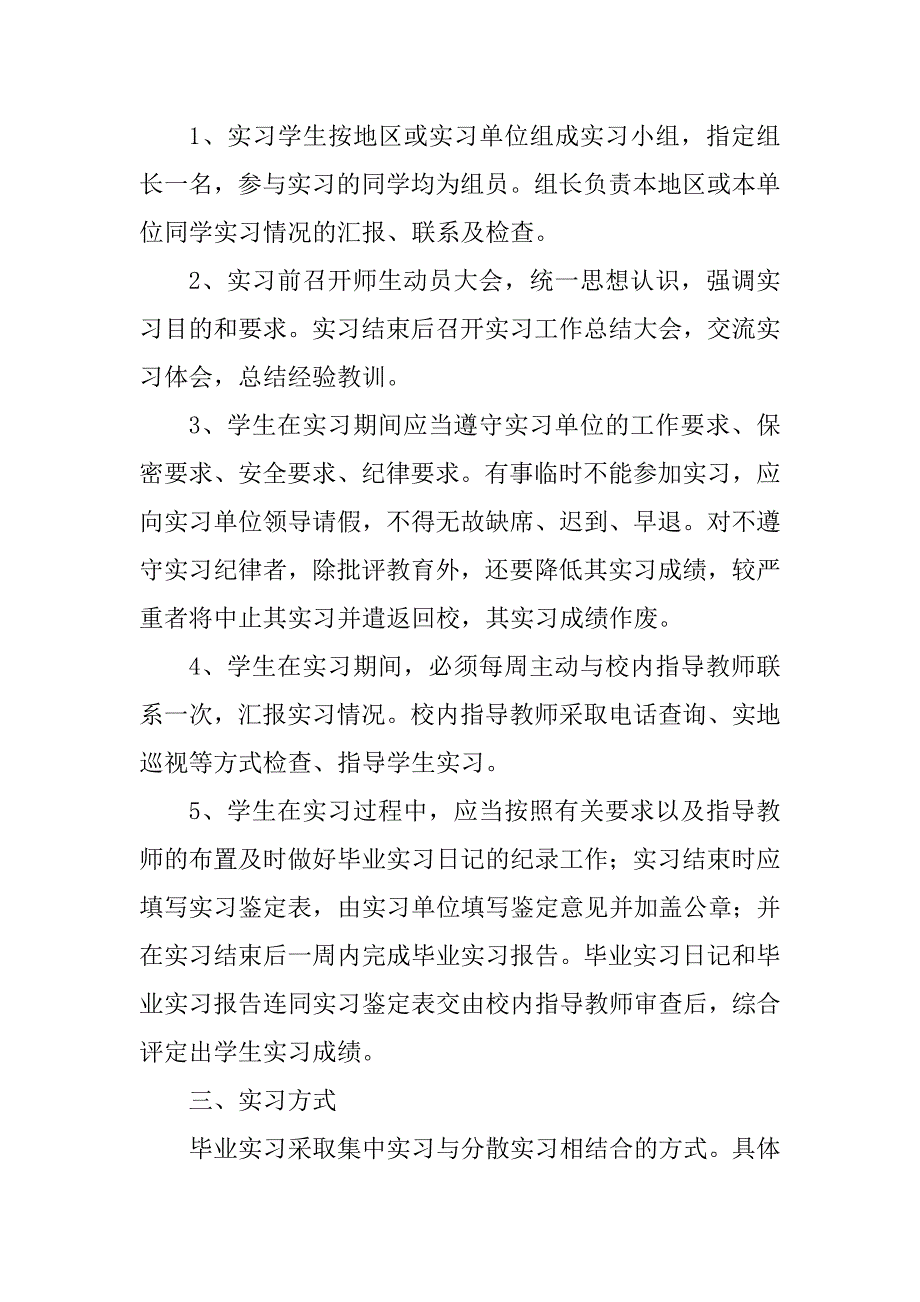 1、实习学生按地区或实习单位组成实习小组，指定组长一名，参与实习的同学均为组员。组长负责本地区或本单位同学实习情况的汇报、联系及检查。

2、实习前召开师生动员大会，统一思想认识，强调实习目的和要求。实习结束后召开实习工作总结大会，交流实习体会，总结经验教训。

3、学生在实习期间应当遵守实习单位的工作要求、保密要求、安全要求、纪律要求。有事临时不能参加实习，应向实习单位领导请假，不得无故缺席、迟到、早退。对不遵守实习纪律者，除批评教育外，还要降低其实习成绩，较严重者将中止其实习并遣返回校，其实习成绩作废。

4、学生在实习期间，必须每周主动与校内指导教师联系一次，汇报实习情况。校内指导教师采取电话查询、实地巡视等方式检查、指导学生实习。

5、学生在实习过程中，应当按照有关要求以及指导教师的布置及时做好毕业实习日记的纪录工作；实习结束时应填写实习鉴定表，由实习单位填写鉴定意见并加盖公章；并在实习结束后一周内完成毕业实习报告。毕业实习日记和毕业实习报告连同实习鉴定表交由校内指导教师审查后，综合评定出学生实习成绩。

三、实习方式

毕业实习采取集中实习与分散实习相结合的方式。具体